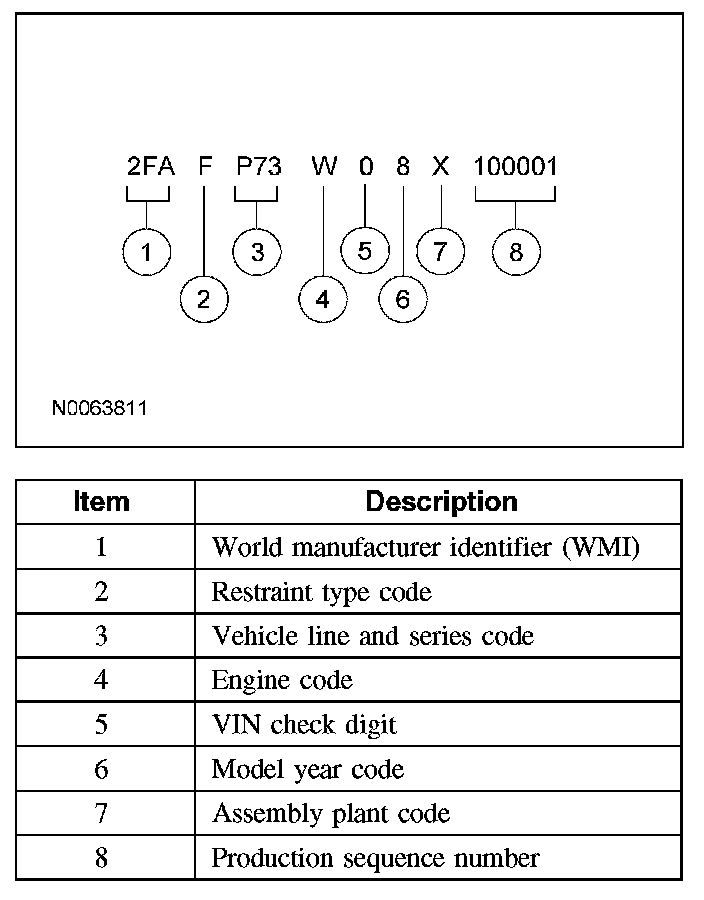 2FA F P73 W 0 8 X 100001

1 2 3 4 5 6 7 8

N0063811

| Item | Description |
|---|---|
| 1 | World manufacturer identifier (WMI) |
| 2 | Restraint type code |
| 3 | Vehicle line and series code |
| 4 | Engine code |
| 5 | VIN check digit |
| 6 | Model year code |
| 7 | Assembly plant code |
| 8 | Production sequence number |